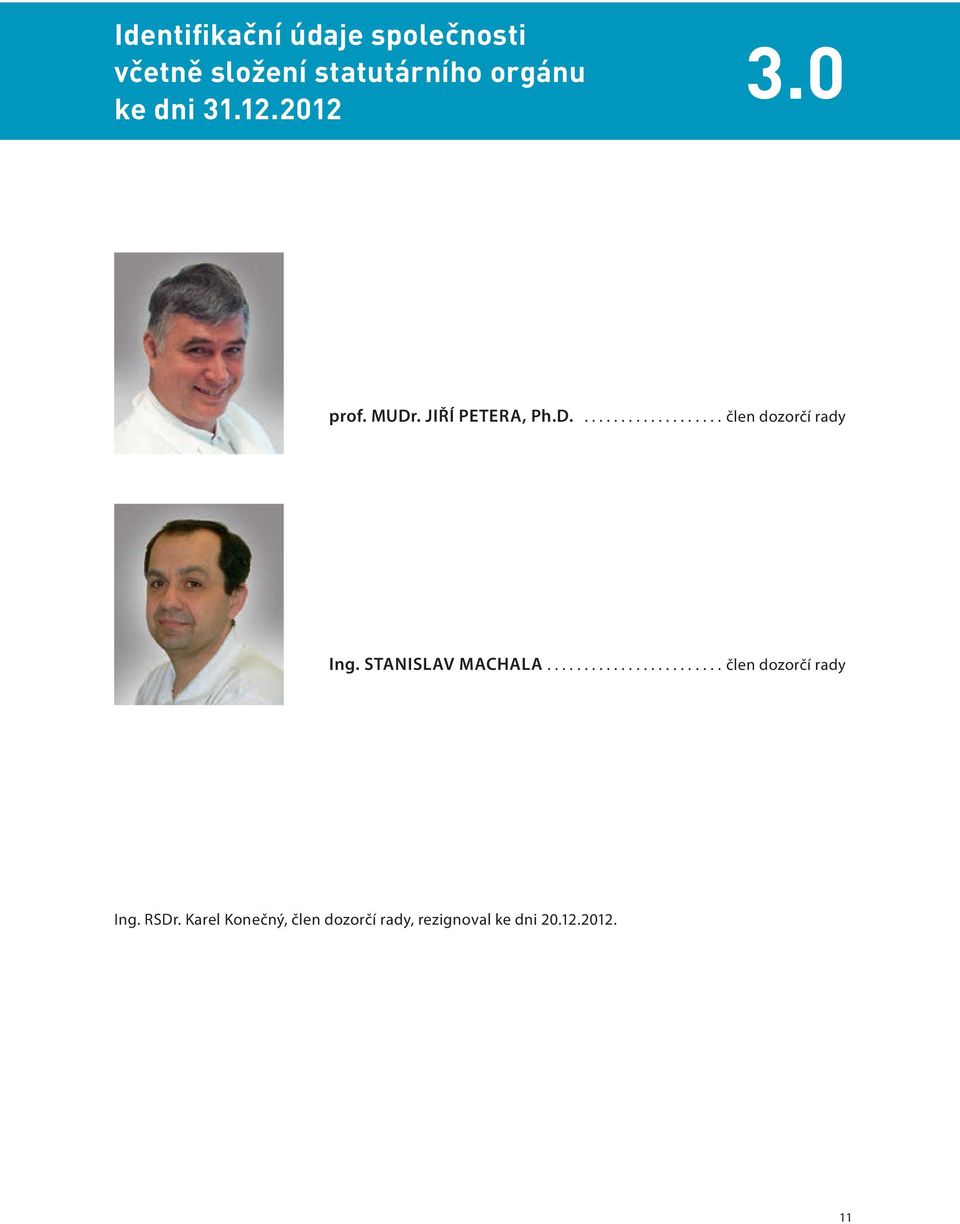 Identifikační údaje společnosti včetně složení statutárního orgánu ke dni 31.12.2012

3.0

prof. MUDr. JIŘÍ PETERA, Ph.D. ................... člen dozorčí rady

Ing. STANISLAV MACHALA ........................ člen dozorčí rady

Ing. RSDr. Karel Konečný, člen dozorčí rady, rezignoval ke dni 20.12.2012.

11